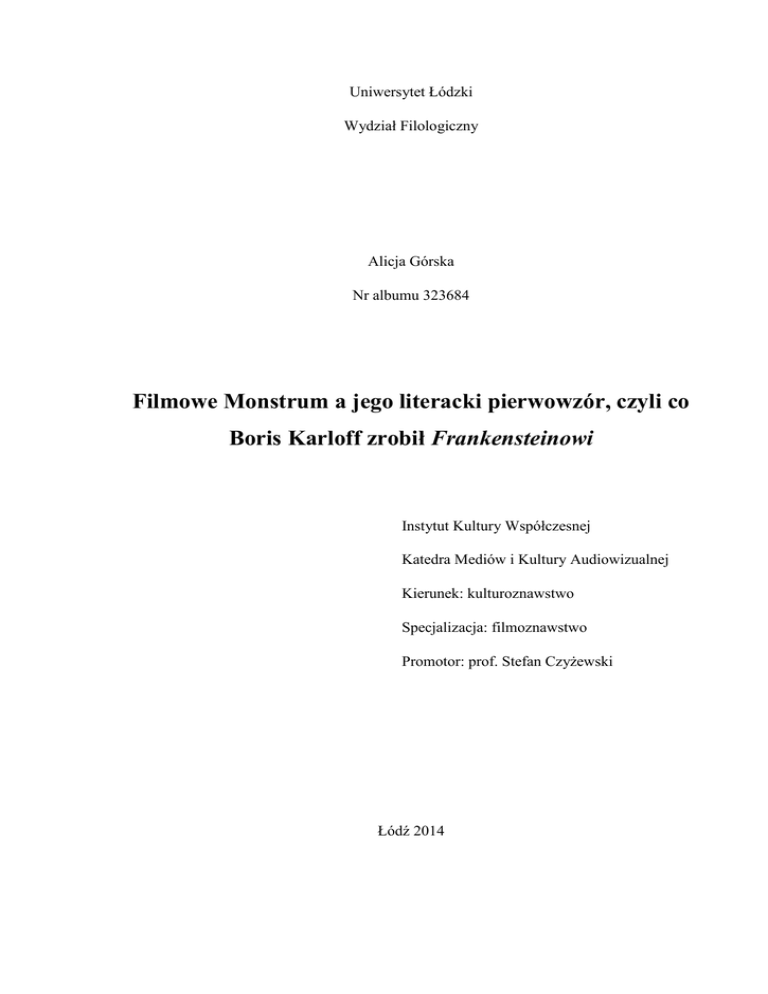 Uniwersytet Łódzki

Wydział Filologiczny

Alicja Górska

Nr albumu 323684

Filmowe Monstrum a jego literacki pierwowzór, czyli co Boris Karloff zrobił Frankensteinowi

Instytut Kultury Współczesnej

Katedra Mediów i Kultury Audiowizualnej

Kierunek: kulturoznawstwo

Specjalizacja: filmoznawstwo

Promotor: prof. Stefan Czyżewski

Łódź 2014